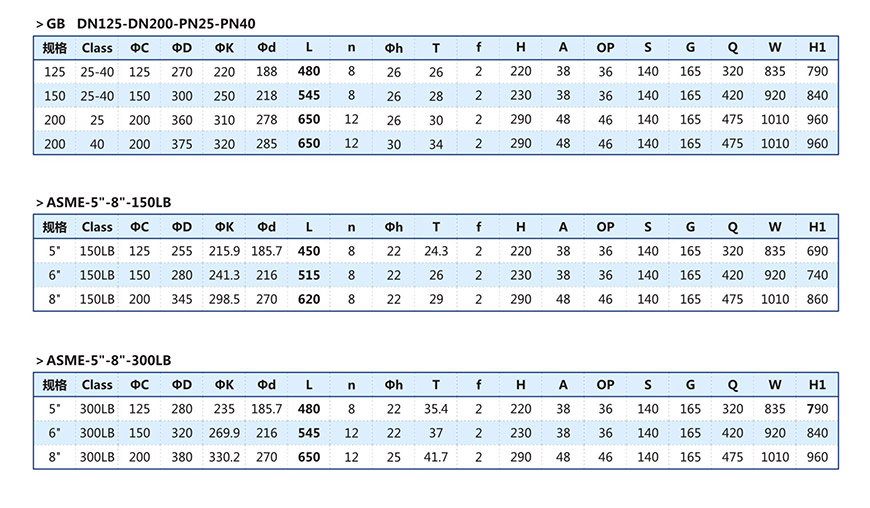 > GB DN125-DN200-PN25-PN40

| 规格 | Class | ΦC | ΦD | ΦK | Φd | L | n | Φh | T | f | H | A | OP | S | G | Q | W | H1 |
|---|---|---|---|---|---|---|---|---|---|---|---|---|---|---|---|---|---|---|
| 125 | 25-40 | 125 | 270 | 220 | 188 | 480 | 8 | 26 | 26 | 2 | 220 | 38 | 36 | 140 | 165 | 320 | 835 | 790 |
| 150 | 25-40 | 150 | 300 | 250 | 218 | 545 | 8 | 26 | 28 | 2 | 230 | 38 | 36 | 140 | 165 | 420 | 920 | 840 |
| 200 | 25 | 200 | 360 | 310 | 278 | 650 | 12 | 26 | 30 | 2 | 290 | 48 | 46 | 140 | 165 | 475 | 1010 | 960 |
| 200 | 40 | 200 | 375 | 320 | 285 | 650 | 12 | 30 | 34 | 2 | 290 | 48 | 46 | 140 | 165 | 475 | 1010 | 960 |

> ASME-5"-8"-150LB

| 规格 | Class | ΦC | ΦD | ΦK | Φd | L | n | Φh | T | f | H | A | OP | S | G | Q | W | H1 |
|---|---|---|---|---|---|---|---|---|---|---|---|---|---|---|---|---|---|---|
| 5" | 150LB | 125 | 255 | 215.9 | 185.7 | 450 | 8 | 22 | 24.3 | 2 | 220 | 38 | 36 | 140 | 165 | 320 | 835 | 690 |
| 6" | 150LB | 150 | 280 | 241.3 | 216 | 515 | 8 | 22 | 26 | 2 | 230 | 38 | 36 | 140 | 165 | 420 | 920 | 740 |
| 8" | 150LB | 200 | 345 | 298.5 | 270 | 620 | 8 | 22 | 29 | 2 | 290 | 48 | 46 | 140 | 165 | 475 | 1010 | 860 |

> ASME-5"-8"-300LB

| 规格 | Class | ΦC | ΦD | ΦK | Φd | L | n | Φh | T | f | H | A | OP | S | G | Q | W | H1 |
|---|---|---|---|---|---|---|---|---|---|---|---|---|---|---|---|---|---|---|
| 5" | 300LB | 125 | 280 | 235 | 185.7 | 480 | 8 | 22 | 35.4 | 2 | 220 | 38 | 36 | 140 | 165 | 320 | 835 | 790 |
| 6" | 300LB | 150 | 320 | 269.9 | 216 | 545 | 12 | 22 | 37 | 2 | 230 | 38 | 36 | 140 | 165 | 420 | 920 | 840 |
| 8" | 300LB | 200 | 380 | 330.2 | 270 | 650 | 12 | 25 | 41.7 | 2 | 290 | 48 | 46 | 140 | 165 | 475 | 1010 | 960 |